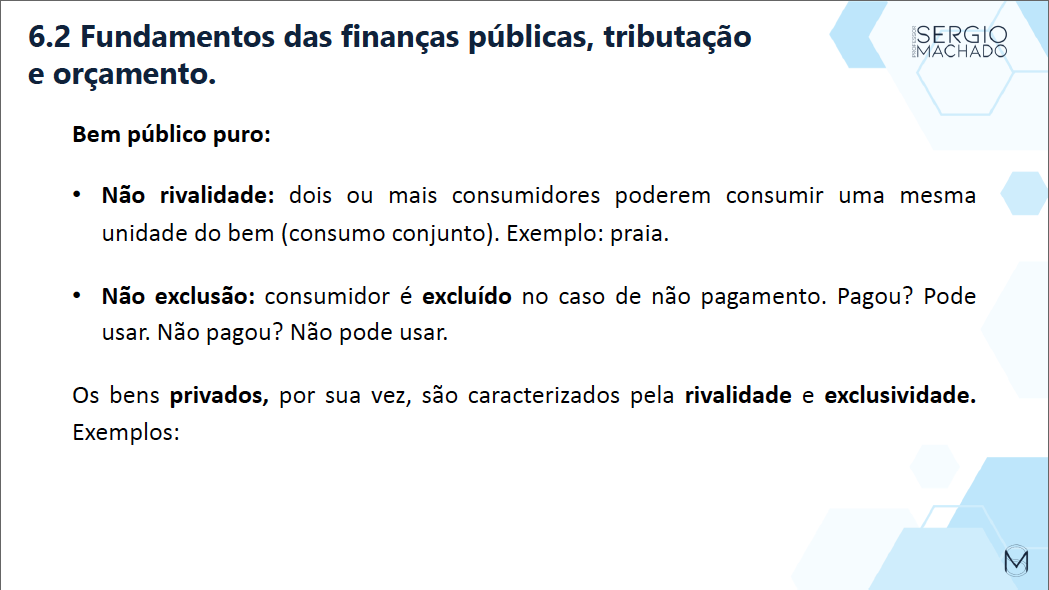 6.2 Fundamentos das finanças públicas, tributação e orçamento.

SERGIO
MACHADO

Bem público puro:

• Não rivalidade: dois ou mais consumidores poderem consumir uma mesma unidade do bem (consumo conjunto). Exemplo: praia.

• Não exclusão: consumidor é excluído no caso de não pagamento. Pagou? Pode usar. Não pagou? Não pode usar.

Os bens privados, por sua vez, são caracterizados pela rivalidade e exclusividade. Exemplos:

M